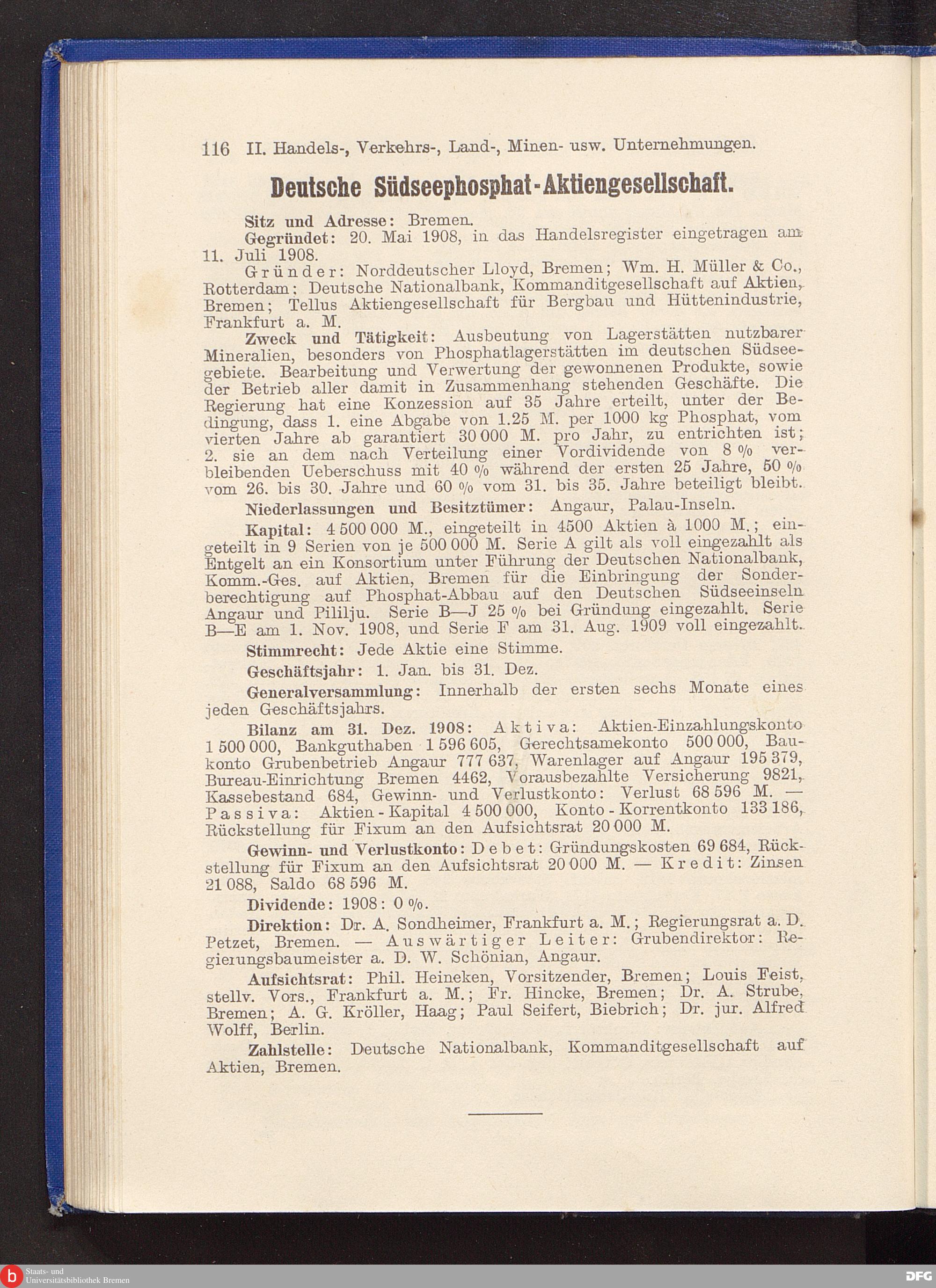 116 II. Handels-, Verkehrs-, Land-, Minen- usw. Unternehmungen.

Deutsche Südseephosphat-Aktiengesellschaft.

Sitz und Adresse: Bremen.

Gegründet: 20. Mai 1908, in das Handelsregister eingetragen am 11. Juli 1908.

Gründer: Norddeutscher Lloyd, Bremen; Wm. H. Müller & Co., Rotterdam; Deutsche Nationalbank, Kommanditgesellschaft auf Aktien, Bremen; Tellus Aktiengesellschaft für Bergbau und Hüttenindustrie, Frankfurt a. M.

Zweck und Tätigkeit: Ausbeutung von Lagerstätten nutzbarer Mineralien, besonders von Phosphatlagerstätten im deutschen Südseegebiete. Bearbeitung und Verwertung der gewonnenen Produkte, sowie der Betrieb aller damit in Zusammenhang stehenden Geschäfte. Die Regierung hat eine Konzession auf 35 Jahre erteilt, unter der Bedingung, dass 1. eine Abgabe von 1.25 M. per 1000 kg Phosphat, vom vierten Jahre ab garantiert 30 000 M. pro Jahr, zu entrichten ist; 2. sie an dem nach Verteilung einer Vordividende von 8 % verbleibenden Ueberschuss mit 40 % während der ersten 25 Jahre, 50 % vom 26. bis 30. Jahre und 60 % vom 31. bis 35. Jahre beteiligt bleibt.

Niederlassungen und Besitztümer: Angaur, Palau-Inseln.

Kapital: 4 500 000 M., eingeteilt in 4500 Aktien à 1000 M.; eingeteilt in 9 Serien von je 500 000 M. Serie A gilt als voll eingezahlt als Entgelt an ein Konsortium unter Führung der Deutschen Nationalbank, Komm.-Ges. auf Aktien, Bremen für die Einbringung der Sonderberechtigung auf Phosphat-Abbau auf den Deutschen Südseeinseln Angaur und Pililju. Serie B—J 25 % bei Gründung eingezahlt. Serie B—E am 1. Nov. 1908, und Serie F am 31. Aug. 1909 voll eingezahlt.

Stimmrecht: Jede Aktie eine Stimme.

Geschäftsjahr: 1. Jan. bis 31. Dez.

Generalversammlung: Innerhalb der ersten sechs Monate eines jeden Geschäftsjahrs.

Bilanz am 31. Dez. 1908: Aktiva: Aktien-Einzahlungskonto 1 500 000, Bankguthaben 1 596 605, Gerechtsamekonto 500 000, Baukonto Grubenbetrieb Angaur 777 637, Warenlager auf Angaur 195 379, Bureau-Einrichtung Bremen 4462, Vorausbezahlte Versicherung 9821, Kassebestand 684, Gewinn- und Verlustkonto: Verlust 68 596 M. — Passiva: Aktien-Kapital 4 500 000, Konto-Korrentkonto 133 186, Rückstellung für Fixum an den Aufsichtsrat 20 000 M.

Gewinn- und Verlustkonto: Debet: Gründungskosten 69 684, Rückstellung für Fixum an den Aufsichtsrat 20 000 M. — Kredit: Zinsen 21 088, Saldo 68 596 M.

Dividende: 1908: 0 %.

Direktion: Dr. A. Sondheimer, Frankfurt a. M.; Regierungsrat a. D. Petzet, Bremen. — Auswärtiger Leiter: Grubendirektor: Regierungsbaumeister a. D. W. Schönian, Angaur.

Aufsichtsrat: Phil. Heineken, Vorsitzender, Bremen; Louis Feist, stellv. Vors., Frankfurt a. M.; Fr. Hincke, Bremen; Dr. A. Strube, Bremen; A. G. Kröller, Haag; Paul Seifert, Biebrich; Dr. jur. Alfred Wolff, Berlin.

Zahlstelle: Deutsche Nationalbank, Kommanditgesellschaft auf Aktien, Bremen.

Staats- und Universitätsbibliothek Bremen

DFG